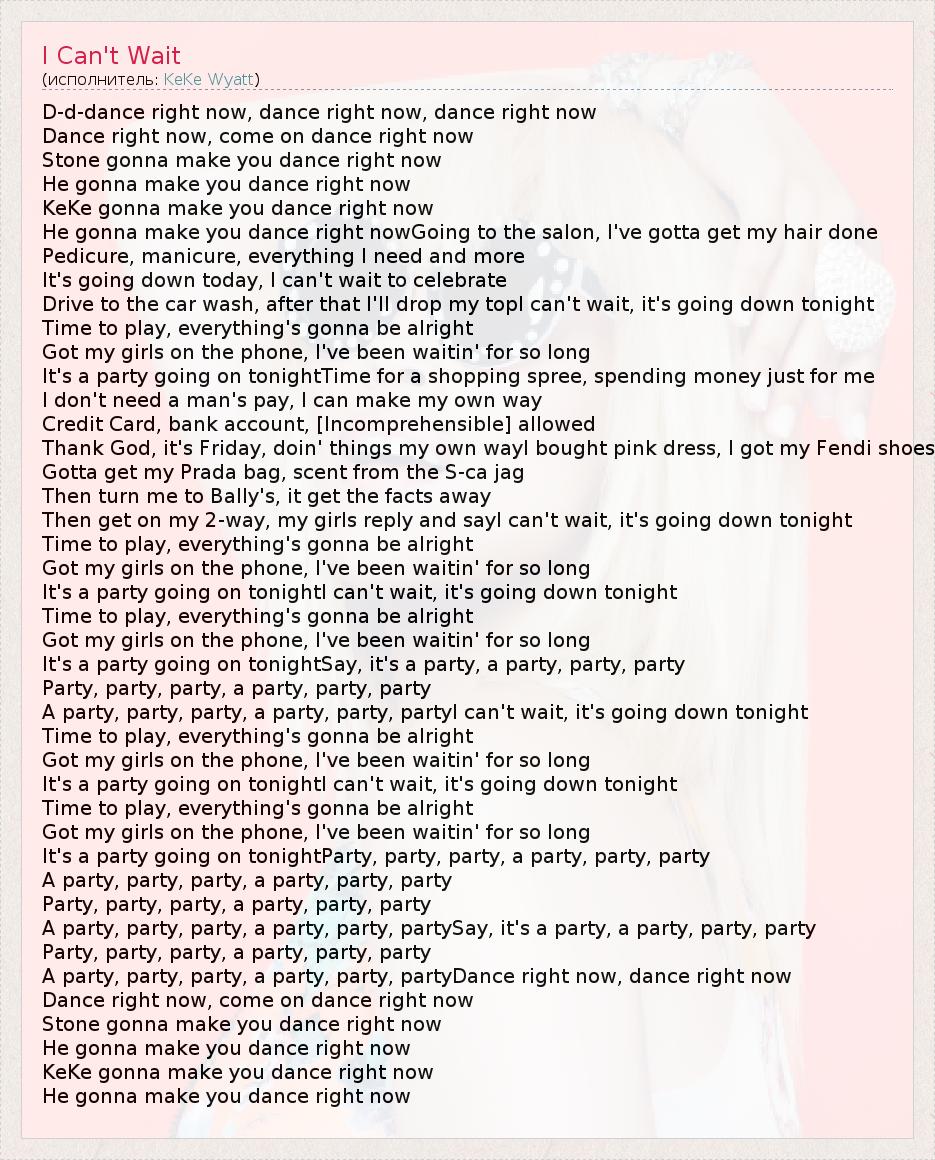 I Can't Wait
(исполнитель: KeKe Wyatt)

D-d-dance right now, dance right now, dance right now
Dance right now, come on dance right now
Stone gonna make you dance right now
He gonna make you dance right now
KeKe gonna make you dance right now
He gonna make you dance right nowGoing to the salon, I've gotta get my hair done
Pedicure, manicure, everything I need and more
It's going down today, I can't wait to celebrate
Drive to the car wash, after that I'll drop my topI can't wait, it's going down tonight
Time to play, everything's gonna be alright
Got my girls on the phone, I've been waitin' for so long
It's a party going on tonightTime for a shopping spree, spending money just for me
I don't need a man's pay, I can make my own way
Credit Card, bank account, [Incomprehensible] allowed
Thank God, it's Friday, doin' things my own wayI bought pink dress, I got my Fendi shoes
Gotta get my Prada bag, scent from the S-ca jag
Then turn me to Bally's, it get the facts away
Then get on my 2-way, my girls reply and sayI can't wait, it's going down tonight
Time to play, everything's gonna be alright
Got my girls on the phone, I've been waitin' for so long
It's a party going on tonightI can't wait, it's going down tonight
Time to play, everything's gonna be alright
Got my girls on the phone, I've been waitin' for so long
It's a party going on tonightSay, it's a party, a party, party, party
Party, party, party, a party, party, party
A party, party, party, a party, party, partyI can't wait, it's going down tonight
Time to play, everything's gonna be alright
Got my girls on the phone, I've been waitin' for so long
It's a party going on tonightI can't wait, it's going down tonight
Time to play, everything's gonna be alright
Got my girls on the phone, I've been waitin' for so long
It's a party going on tonightParty, party, party, a party, party, party
A party, party, party, a party, party, party
Party, party, party, a party, party, party
A party, party, party, a party, party, partySay, it's a party, a party, party, party
Party, party, party, a party, party, party
A party, party, party, a party, party, partyDance right now, dance right now
Dance right now, come on dance right now
Stone gonna make you dance right now
He gonna make you dance right now
KeKe gonna make you dance right now
He gonna make you dance right now